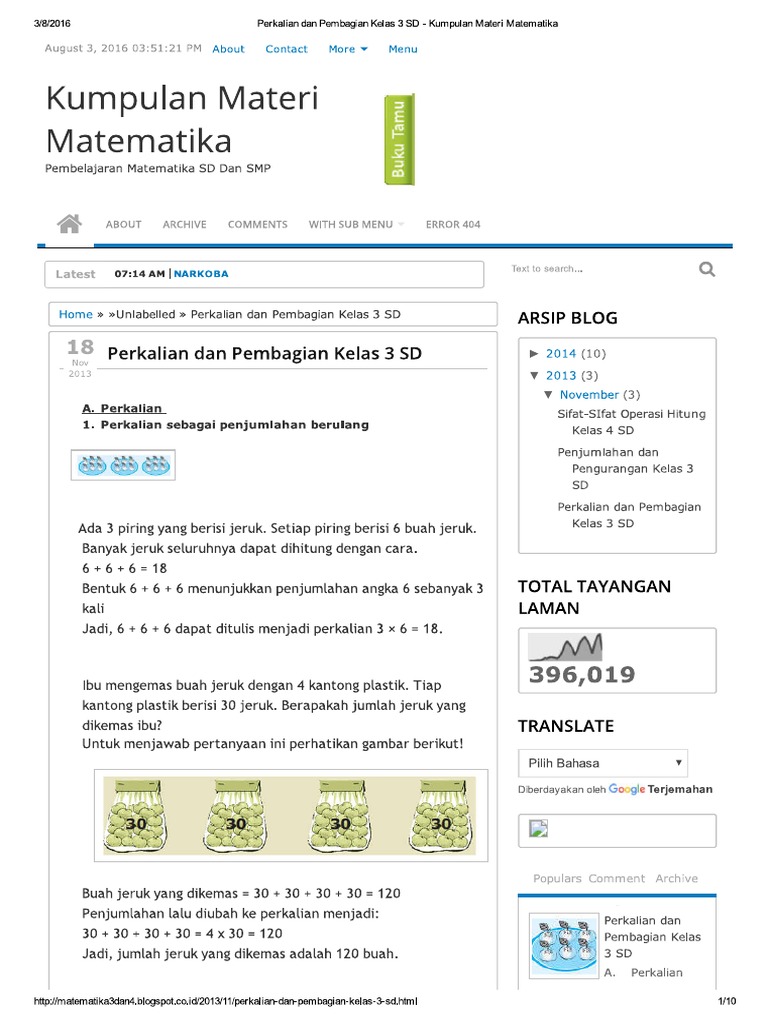 3/8/2016 Perkalian dan Pembagian Kelas 3 SD - Kumpulan Materi Matematika

August 3, 2016 03:51:21 PM About Contact More Menu

Kumpulan Materi Matematika

Pembelajaran Matematika SD Dan SMP

Buku Tamu

ABOUT ARCHIVE COMMENTS WITH SUB MENU ERROR 404

Latest 07:14 AM | NARKOBA

Text to search...

Home » »Unlabelled » Perkalian dan Pembagian Kelas 3 SD

18 Nov 2013

Perkalian dan Pembagian Kelas 3 SD

A. Perkalian
1. Perkalian sebagai penjumlahan berulang

Ada 3 piring yang berisi jeruk. Setiap piring berisi 6 buah jeruk. Banyak jeruk seluruhnya dapat dihitung dengan cara.
6 + 6 + 6 = 18
Bentuk 6 + 6 + 6 menunjukkan penjumlahan angka 6 sebanyak 3 kali
Jadi, 6 + 6 + 6 dapat ditulis menjadi perkalian 3 × 6 = 18.

Ibu mengemas buah jeruk dengan 4 kantong plastik. Tiap kantong plastik berisi 30 jeruk. Berapakah jumlah jeruk yang dikemas ibu?
Untuk menjawab pertanyaan ini perhatikan gambar berikut!

30 30 30 30

Buah jeruk yang dikemas = 30 + 30 + 30 + 30 = 120
Penjumlahan lalu diubah ke perkalian menjadi:
30 + 30 + 30 + 30 = 4 x 30 = 120
Jadi, jumlah jeruk yang dikemas adalah 120 buah.

ARSIP BLOG

► 2014 (10)
▼ 2013 (3)
▼ November (3)
Sifat-SIfat Operasi Hitung Kelas 4 SD
Penjumlahan dan Pengurangan Kelas 3 SD
Perkalian dan Pembagian Kelas 3 SD

TOTAL TAYANGAN LAMAN

396,019

TRANSLATE

Pilih Bahasa

Diberdayakan oleh Google Terjemahan

Populars Comment Archive

Perkalian dan Pembagian Kelas 3 SD
A. Perkalian

http://matematika3dan4.blogspot.co.id/2013/11/perkalian-dan-pembagian-kelas-3-sd.html 1/10